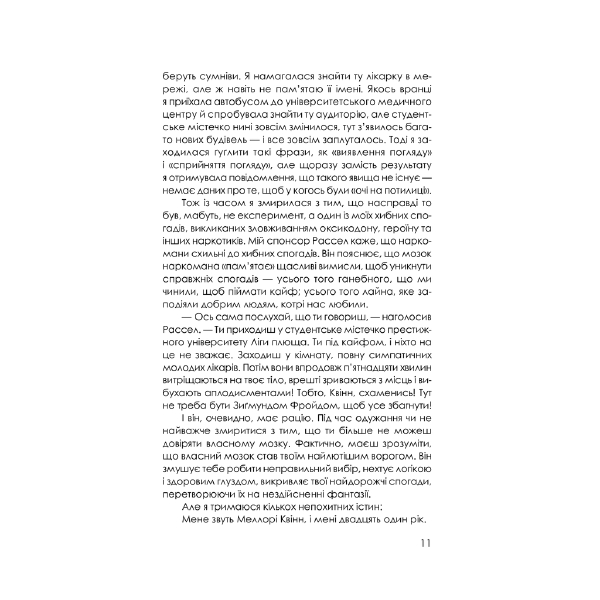 беруть сумніви. Я намагалася знайти ту лікарку в мережі, але ж навіть не пам'ятаю її імені. Якось вранці я приїхала автобусом до університетського медичного центру й спробувала знайти ту аудиторію, але студентське містечко нині зовсім змінилося, тут з'явилось багато нових будівель — і все зовсім заплуталось. Тоді я заходилася гуглити такі фрази, як «виявлення погляду» і «сприйняття погляду», але щоразу замість результату я отримувала повідомлення, що такого явища не існує — немає даних про те, щоб у когось були «очі на потилиці».

Тож із часом я змирилася з тим, що насправді то був, мабуть, не експеримент, а один із моїх хибних спогадів, викликаних зловживанням оксикодону, героїну та інших наркотиків. Мій спонсор Рассел каже, що наркомани схильні до хибних спогадів. Він пояснює, що мозок наркомана «пам'ятає» щасливі вимисли, щоб уникнути справжніх спогадів — усього того ганебного, що ми чинили, щоб піймати кайф; усього того лайна, яке заподіяли добрим людям, котрі нас любили.

— Ось сама послухай, що ти говориш, — наголосив Рассел. — Ти приходиш у студентське містечко престижного університету Ліги плюща. Ти під кайфом, і ніхто на це не зважає. Заходиш у кімнату, повну симпатичних молодих лікарів. Потім вони впродовж п'ятнадцяти хвилин витріщаються на твоє тіло, врешті зриваються з місць і вибухають аплодисментами! Тобто, Квінн, схаменись! Тут не треба бути Зигмундом Фройдом, щоб усе збагнути!

І він, очевидно, має рацію. Під час одужання чи не найважче змиритися з тим, що ти більше не можеш довіряти власному мозку. Фактично, маєш зрозуміти, що власний мозок став твоїм найлютішим ворогом. Він змушує тебе робити неправильний вибір, нехтує логікою і здоровим глуздом, викривляє твої найдорожчі спогади, перетворюючи їх на нездійсненні фантазії.

Але я тримаюся кількох непохитних істин:

Мене звуть Меллорі Квінн, і мені двадцять один рік.

11